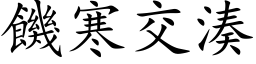 饑寒交湊